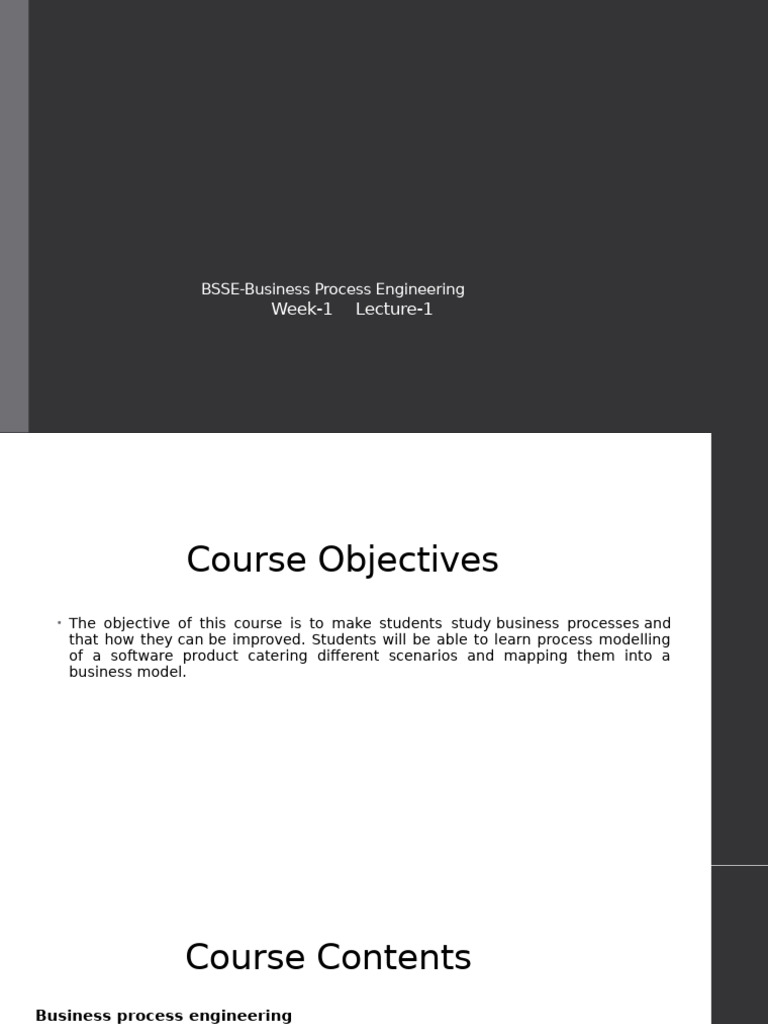 BSSE-Business Process Engineering
Week-1 Lecture-1

Course Objectives

• The objective of this course is to make students study business processes and that how they can be improved. Students will be able to learn process modelling of a software product catering different scenarios and mapping them into a business model.

Course Contents

Business process engineering